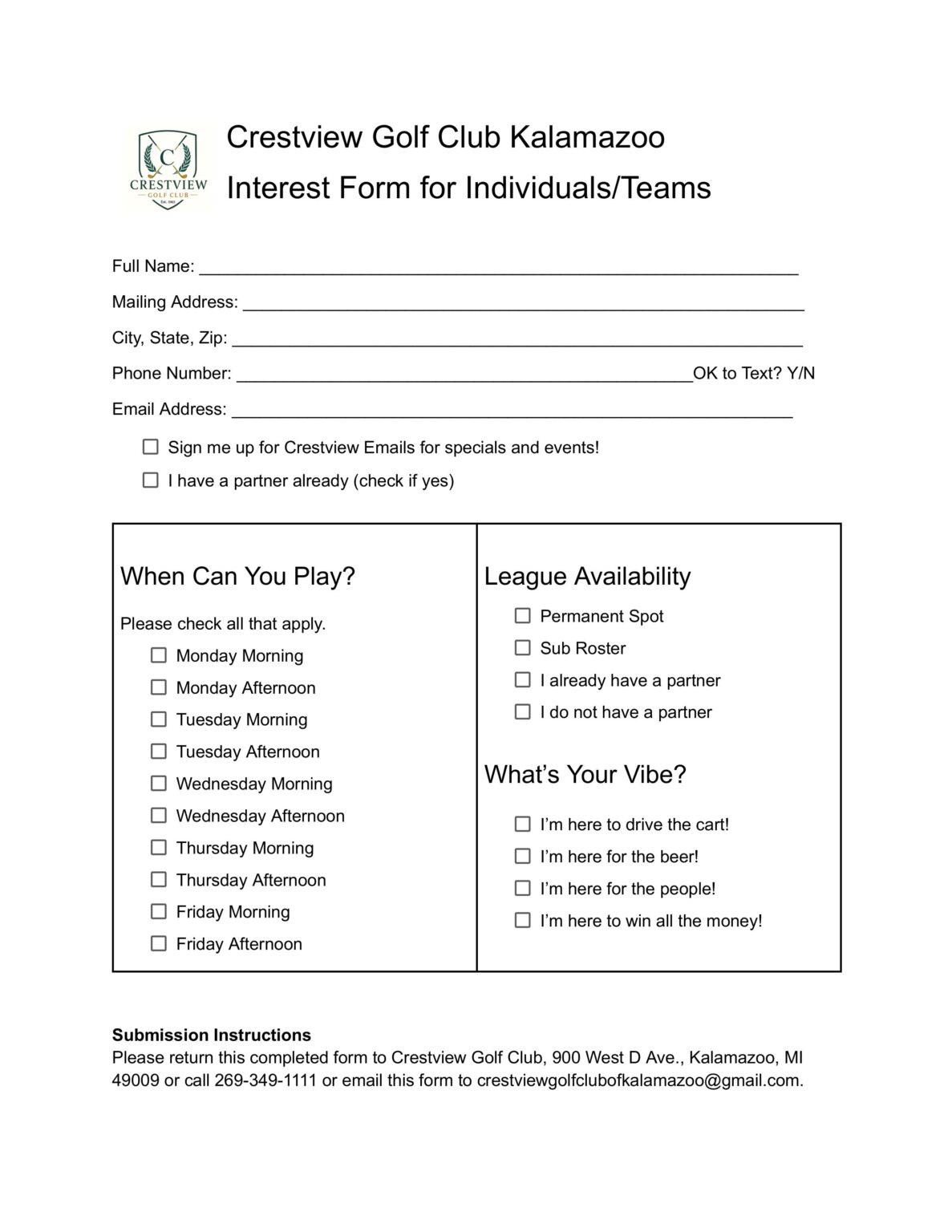 C
CRESTVIEW
GOLF CLUB

Crestview Golf Club Kalamazoo

Interest Form for Individuals/Teams

Full Name: ____

Mailing Address: ____

City, State, Zip: ____

Phone Number: ____OK to Text? Y/N

Email Address: ____

☐ Sign me up for Crestview Emails for specials and events!

☐ I have a partner already (check if yes)

When Can You Play?

Please check all that apply.

☐ Monday Morning
☐ Monday Afternoon
☐ Tuesday Morning
☐ Tuesday Afternoon
☐ Wednesday Morning
☐ Wednesday Afternoon
☐ Thursday Morning
☐ Thursday Afternoon
☐ Friday Morning
☐ Friday Afternoon

League Availability

☐ Permanent Spot
☐ Sub Roster
☐ I already have a partner
☐ I do not have a partner

What's Your Vibe?

☐ I'm here to drive the cart!
☐ I'm here for the beer!
☐ I'm here for the people!
☐ I'm here to win all the money!

Submission Instructions
Please return this completed form to Crestview Golf Club, 900 West D Ave., Kalamazoo, MI 49009 or call 269-349-1111 or email this form to crestviewgolfclubofkalamazoo@gmail.com.